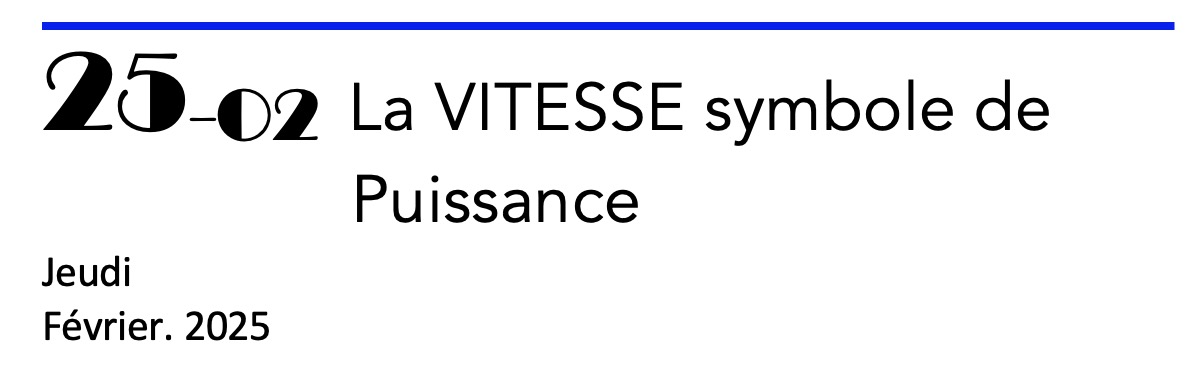 25-02 La VITESSE symbole de Puissance

Jeudi
Février. 2025